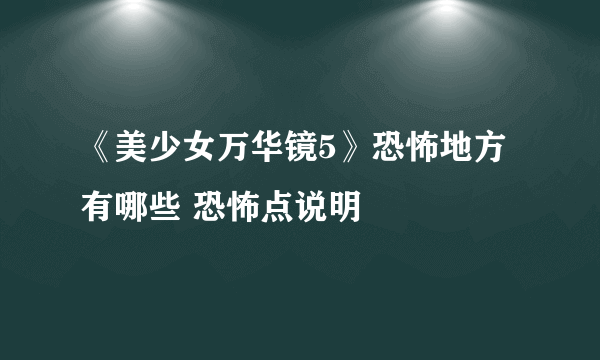 《美少女万华镜5》恐怖地方有哪些 恐怖点说明